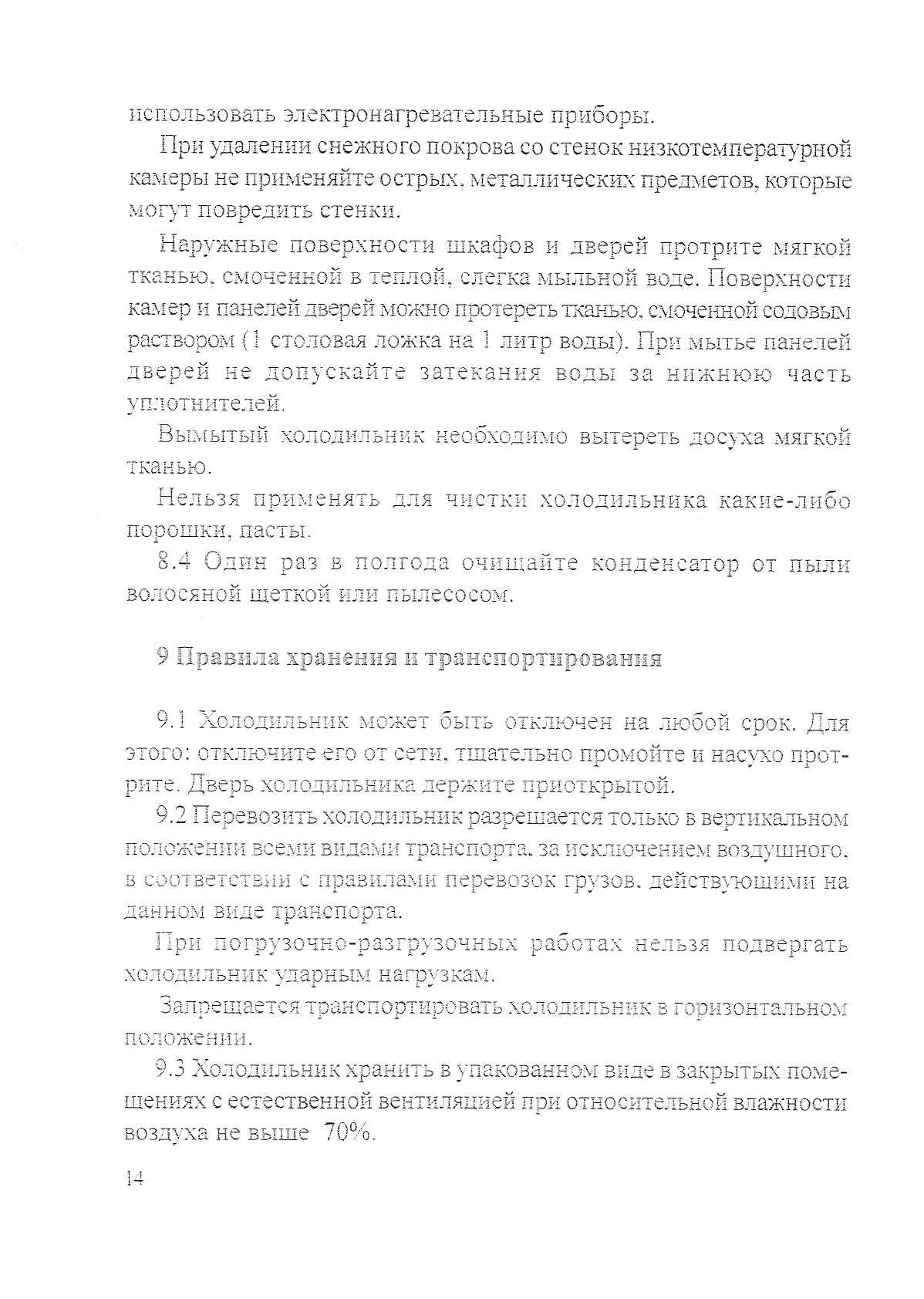 использовать электронагревательные приборы.

При удалении снежного покрова со стенок низкотемпературной камеры не применяйте острых, металлических предметов, которые могут повредить стенки.

Наружные поверхности шкафов и дверей протрите мягкой тканью, смоченной в теплой, слегка мыльной воде. Поверхности камер и панелей дверей можно протереть тканью, смоченной содовым раствором (1 столовая ложка на 1 литр воды). При мытье панелей дверей не допускайте затекания воды за нижнюю часть уплотнителей.

Вымытый холодильник необходимо вытереть досуха мягкой тканью.

Нельзя применять для чистки холодильника какие-либо порошки, пасты.

8.4 Один раз в полгода очищайте конденсатор от пыли волосяной щеткой или пылесосом.

9 Правила хранения и транспортирования

9.1 Холодильник может быть отключен на любой срок. Для этого: отключите его от сети, тщательно промойте и насухо протрите. Дверь холодильника держите приоткрытой.

9.2 Перевозить холодильник разрешается только в вертикальном положении всеми видами транспорта, за исключением воздушного, в соответствии с правилами перевозок грузов, действующими на данном виде транспорта.

При погрузочно-разгрузочных работах нельзя подвергать холодильник ударным нагрузкам.

Запрещается транспортировать холодильник в горизонтальном положении.

9.3 Холодильник хранить в упакованном виде в закрытых помещениях с естественной вентиляцией при относительной влажности воздуха не выше 70%.

14